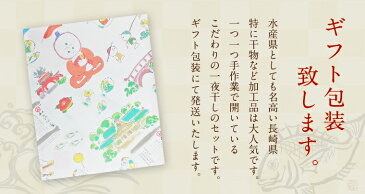 ギフト包装
致します。

水産県としても名高い長崎県
特に干物など加工品は大人気です。
一つ一つ手作業で開いている
こだわりの一夜干しのセットです。
ギフト包装にて発送いたします。